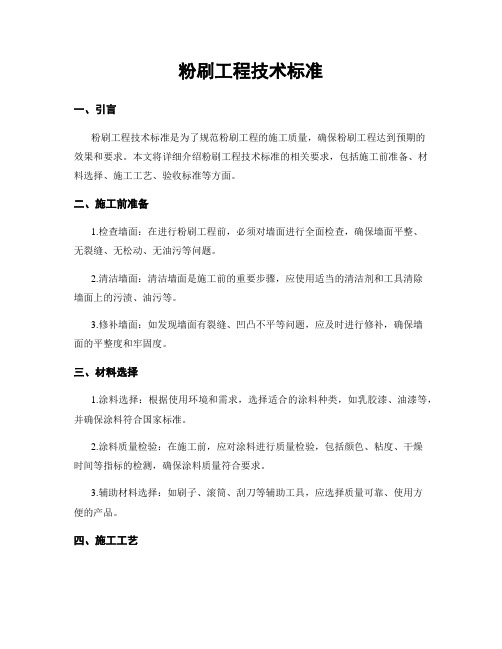 粉刷工程技术标准

一、引言

粉刷工程技术标准是为了规范粉刷工程的施工质量，确保粉刷工程达到预期的效果和要求。本文将详细介绍粉刷工程技术标准的相关要求，包括施工前准备、材料选择、施工工艺、验收标准等方面。

二、施工前准备

1.检查墙面：在进行粉刷工程前，必须对墙面进行全面检查，确保墙面平整、无裂缝、无松动、无油污等问题。

2.清洁墙面：清洁墙面是施工前的重要步骤，应使用适当的清洁剂和工具清除墙面上的污渍、油污等。

3.修补墙面：如发现墙面有裂缝、凹凸不平等问题，应及时进行修补，确保墙面的平整度和牢固度。

三、材料选择

1.涂料选择：根据使用环境和需求，选择适合的涂料种类，如乳胶漆、油漆等，并确保涂料符合国家标准。

2.涂料质量检验：在施工前，应对涂料进行质量检验，包括颜色、粘度、干燥时间等指标的检测，确保涂料质量符合要求。

3.辅助材料选择：如刷子、滚筒、刮刀等辅助工具，应选择质量可靠、使用方便的产品。

四、施工工艺